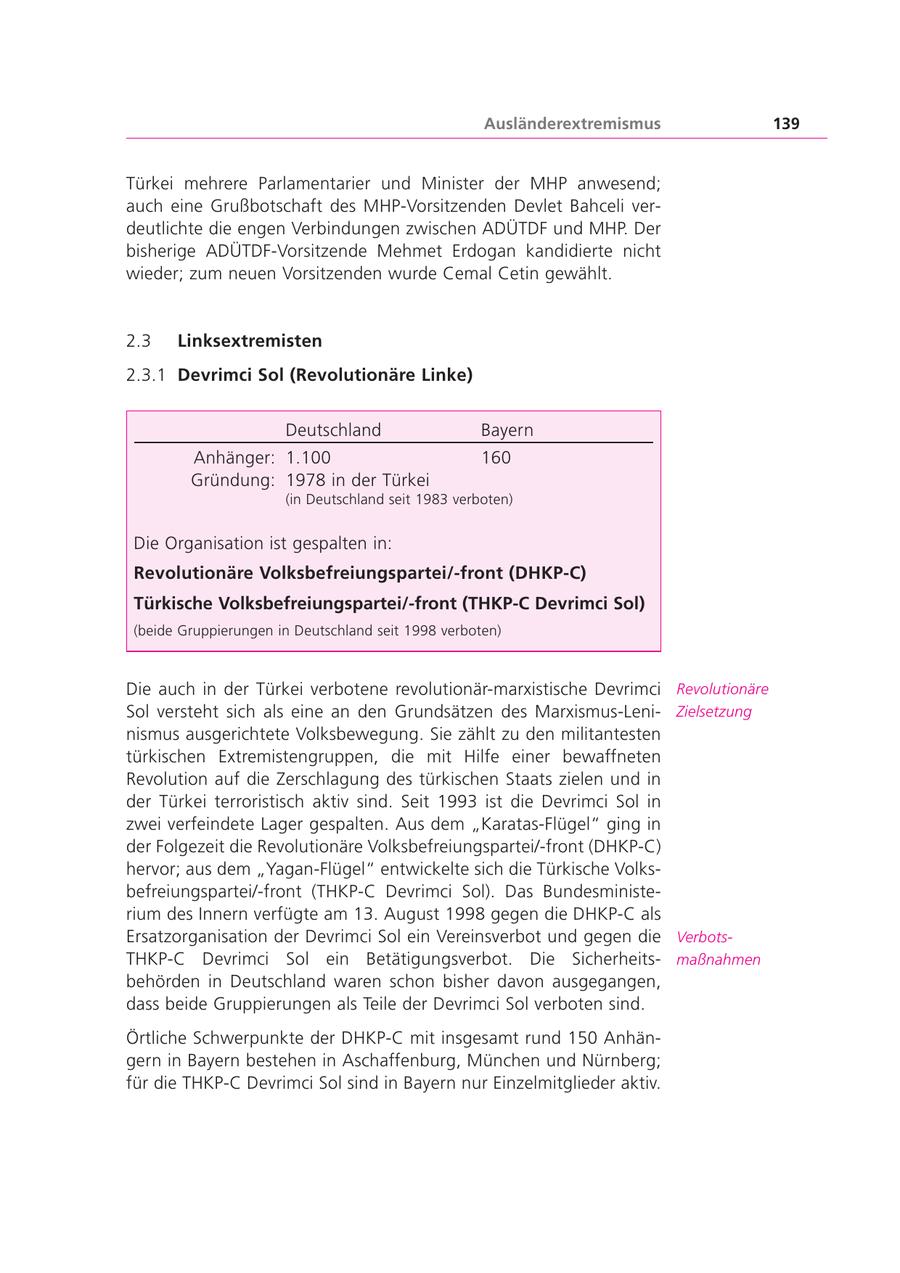 Ausländerextremismus 139

Türkei mehrere Parlamentarier und Minister der MHP anwesend; auch eine Grußbotschaft des MHP-Vorsitzenden Devlet Bahceli verdeutlichte die engen Verbindungen zwischen ADÜTDF und MHP. Der bisherige ADÜTDF-Vorsitzende Mehmet Erdogan kandidierte nicht wieder; zum neuen Vorsitzenden wurde Cemal Cetin gewählt.

2.3 Linksextremisten

2.3.1 Devrimci Sol (Revolutionäre Linke)

| | Deutschland | Bayern |
|---|---|---|
| Anhänger: | 1.100 | 160 |
| Gründung: | 1978 in der Türkei (in Deutschland seit 1983 verboten) | |

Die Organisation ist gespalten in:

Revolutionäre Volksbefreiungspartei/-front (DHKP-C)

Türkische Volksbefreiungspartei/-front (THKP-C Devrimci Sol)

(beide Gruppierungen in Deutschland seit 1998 verboten)

Revolutionäre Zielsetzung

Die auch in der Türkei verbotene revolutionär-marxistische Devrimci Sol versteht sich als eine an den Grundsätzen des Marxismus-Leninismus ausgerichtete Volksbewegung. Sie zählt zu den militantesten türkischen Extremistengruppen, die mit Hilfe einer bewaffneten Revolution auf die Zerschlagung des türkischen Staats zielen und in der Türkei terroristisch aktiv sind. Seit 1993 ist die Devrimci Sol in zwei verfeindete Lager gespalten. Aus dem „Karatas-Flügel“ ging in der Folgezeit die Revolutionäre Volksbefreiungspartei/-front (DHKP-C) hervor; aus dem „Yagan-Flügel“ entwickelte sich die Türkische Volksbefreiungspartei/-front (THKP-C Devrimci Sol). Das Bundesministerium des Innern verfügte am 13. August 1998 gegen die DHKP-C als Ersatzorganisation der Devrimci Sol ein Vereinsverbot und gegen die THKP-C Devrimci Sol ein Betätigungsverbot. Die Sicherheitsbehörden in Deutschland waren schon bisher davon ausgegangen, dass beide Gruppierungen als Teile der Devrimci Sol verboten sind.

Verbotsmaßnahmen

Örtliche Schwerpunkte der DHKP-C mit insgesamt rund 150 Anhängern in Bayern bestehen in Aschaffenburg, München und Nürnberg; für die THKP-C Devrimci Sol sind in Bayern nur Einzelmitglieder aktiv.